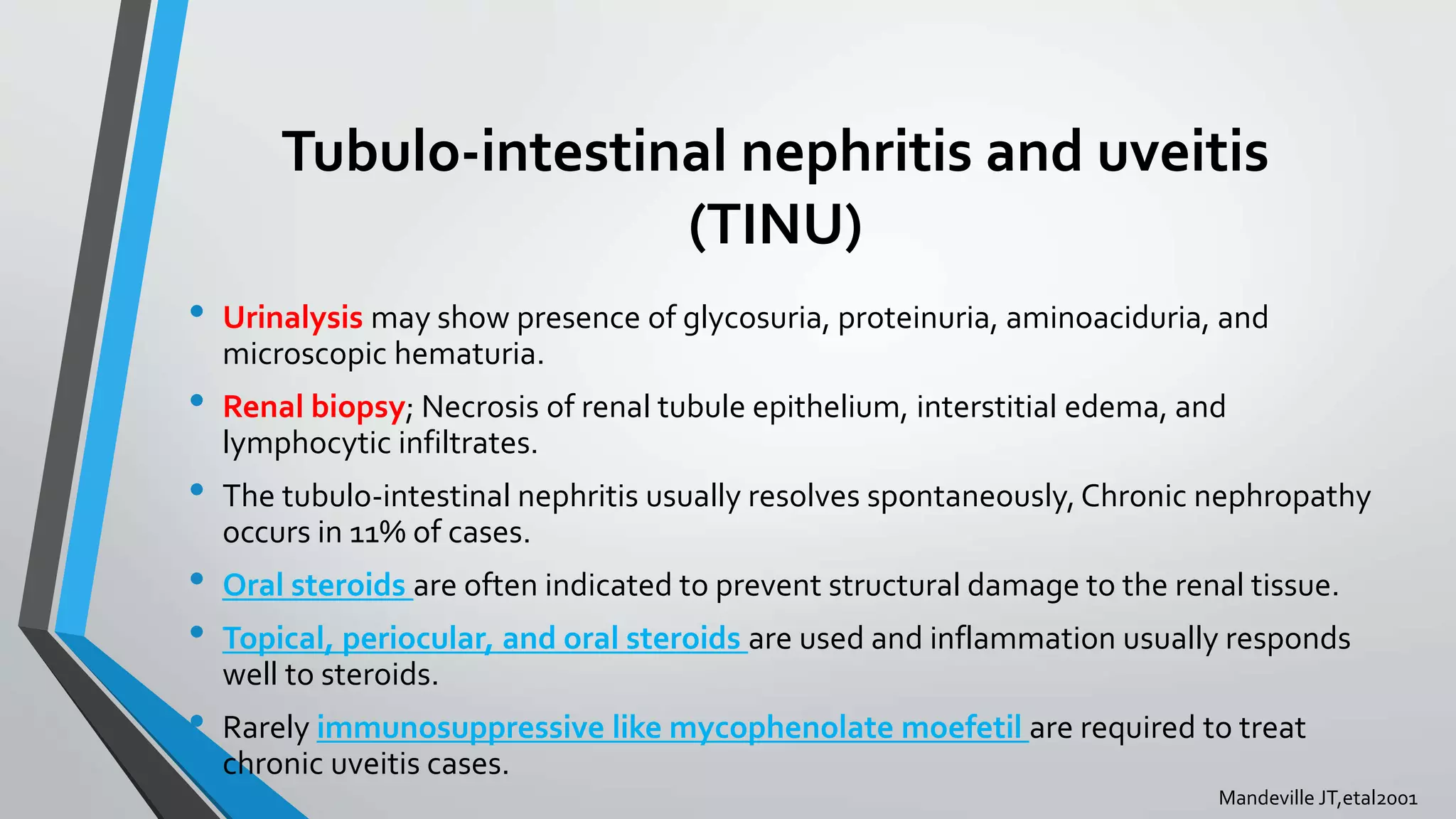 Tubulo-intestinal nephritis and uveitis (TINU)

• Urinalysis may show presence of glycosuria, proteinuria, aminoaciduria, and microscopic hematuria.

• Renal biopsy; Necrosis of renal tubule epithelium, interstitial edema, and lymphocytic infiltrates.

• The tubulo-intestinal nephritis usually resolves spontaneously, Chronic nephropathy occurs in 11% of cases.

• Oral steroids are often indicated to prevent structural damage to the renal tissue.

• Topical, periocular, and oral steroids are used and inflammation usually responds well to steroids.

• Rarely immunosuppressive like mycophenolate moefetil are required to treat chronic uveitis cases.

Mandeville JT,etal2001